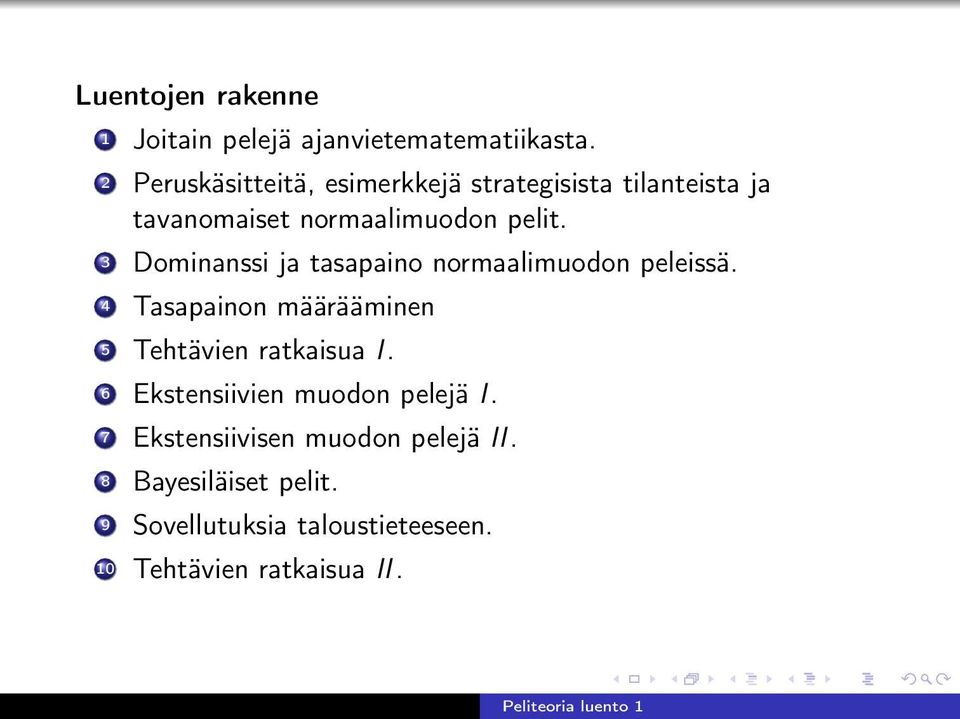 Luentojen rakenne

1 Joitain pelejä ajanvietematematiikasta.

2 Peruskäsitteitä, esimerkkejä strategisista tilanteista ja tavanomaiset normaalimuodon pelit.

3 Dominanssi ja tasapaino normaalimuodon peleissä.

4 Tasapainon määrääminen

5 Tehtävien ratkaisua $I$.

6 Ekstensiivien muodon pelejä $I$.

7 Ekstensiivisen muodon pelejä $II$.

8 Bayesiläiset pelit.

9 Sovellutuksia taloustieteeseen.

10 Tehtävien ratkaisua $II$.

Peliteoria luento 1